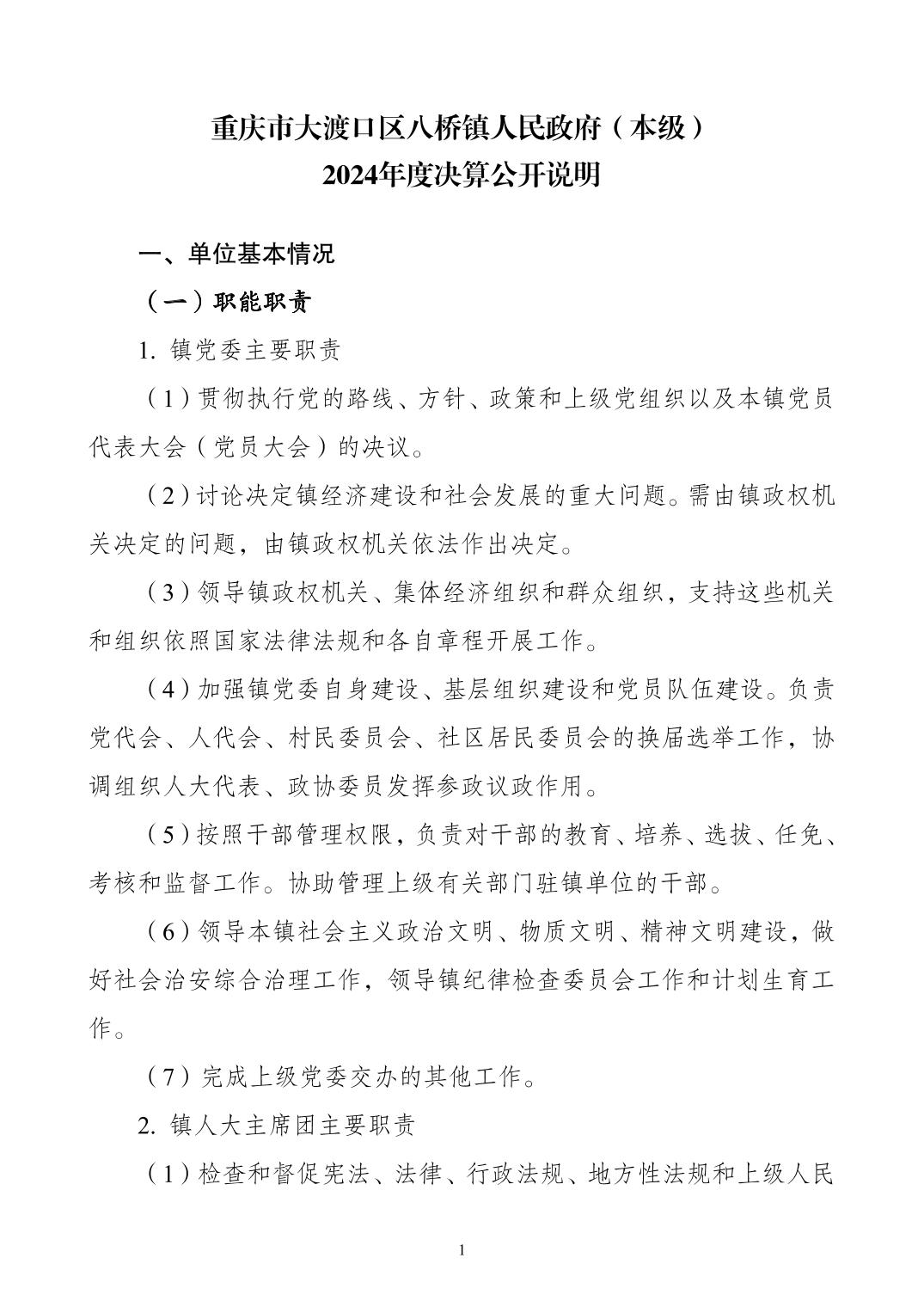 重庆市大渡口区八桥镇人民政府（本级）
2024年度决算公开说明

一、单位基本情况

（一）职能职责

1.镇党委主要职责

（1）贯彻执行党的路线、方针、政策和上级党组织以及本镇党员代表大会（党员大会）的决议。

（2）讨论决定镇经济建设和社会发展的重大问题。需由镇政权机关决定的问题，由镇政权机关依法作出决定。

（3）领导镇政权机关、集体经济组织和群众组织，支持这些机关和组织依照国家法律法规和各自章程开展工作。

（4）加强镇党委自身建设、基层组织建设和党员队伍建设。负责党代会、人代会、村民委员会、社区居民委员会的换届选举工作，协调组织人大代表、政协委员发挥参政议政作用。

（5）按照干部管理权限，负责对干部的教育、培养、选拔、任免、考核和监督工作。协助管理上级有关部门驻镇单位的干部。

（6）领导本镇社会主义政治文明、物质文明、精神文明建设，做好社会治安综合治理工作，领导镇纪律检查委员会工作和计划生育工作。

（7）完成上级党委交办的其他工作。

2.镇人大主席团主要职责

（1）检查和督促宪法、法律、行政法规、地方性法规和上级人民

1